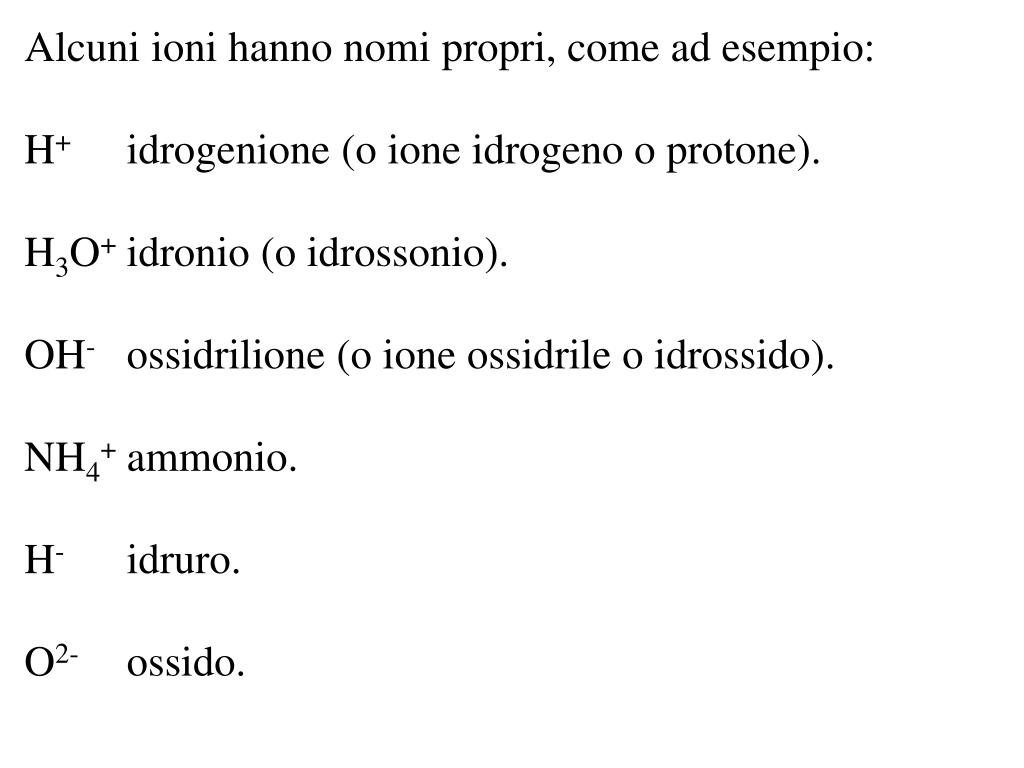 Alcuni ioni hanno nomi propri, come ad esempio:

$H^+$ idrogenione (o ione idrogeno o protone).

$H_3O^+$ idronio (o idrossonio).

$OH^-$ ossidrilione (o ione ossidrile o idrossido).

$NH_4^+$ ammonio.

$H^-$ idruro.

$O^{2-}$ ossido.